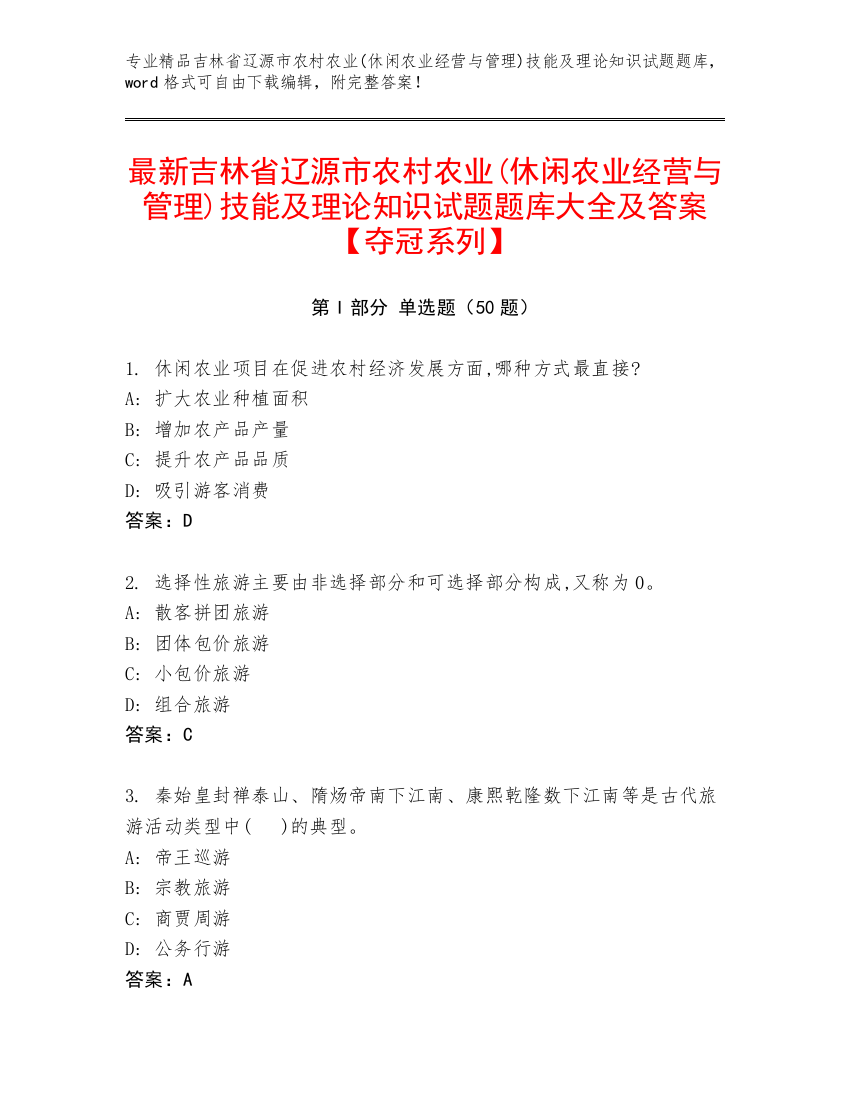 专业精品吉林省辽源市农村农业(休闲农业经营与管理)技能及理论知识试题题库，word 格式可自由下载编辑，附完整答案！

最新吉林省辽源市农村农业(休闲农业经营与管理)技能及理论知识试题题库大全及答案【夺冠系列】

第 I 部分 单选题（50 题）

1. 休闲农业项目在促进农村经济发展方面,哪种方式最直接?
A: 扩大农业种植面积
B: 增加农产品产量
C: 提升农产品品质
D: 吸引游客消费
答案：D

2. 选择性旅游主要由非选择部分和可选择部分构成,又称为 0。
A: 散客拼团旅游
B: 团体包价旅游
C: 小包价旅游
D: 组合旅游
答案：C

3. 秦始皇封禅泰山、隋炀帝南下江南、康熙乾隆数下江南等是古代旅游活动类型中( )的典型。
A: 帝王巡游
B: 宗教旅游
C: 商贾周游
D: 公务行游
答案：A